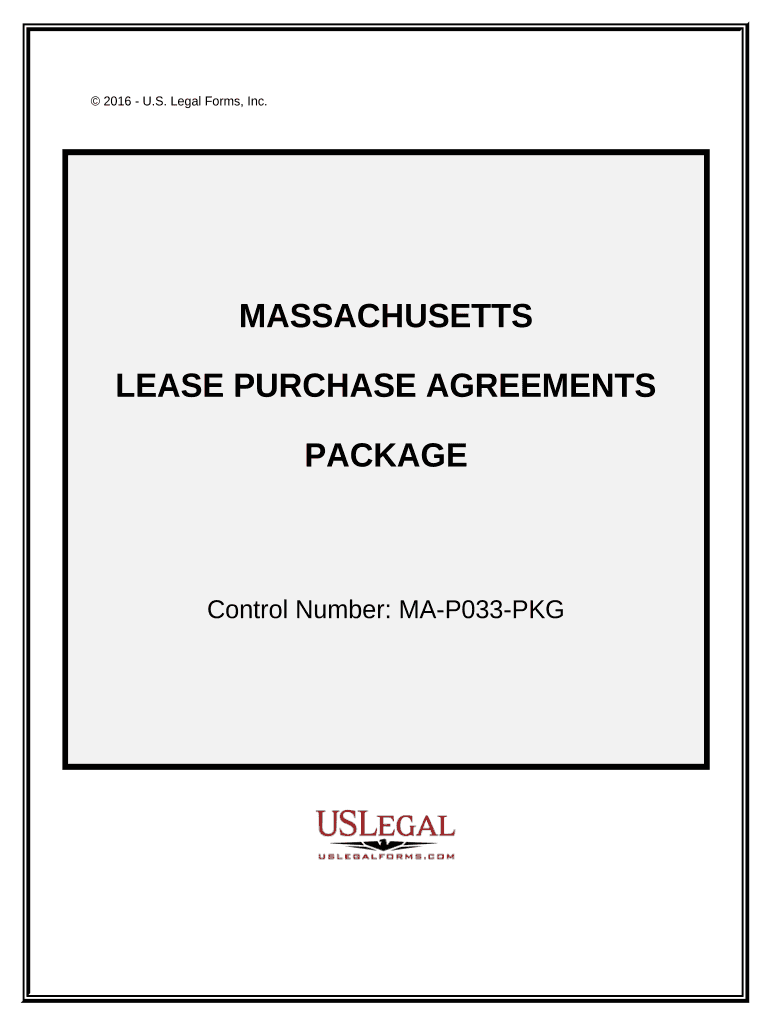 © 2016 - U.S. Legal Forms, Inc.

MASSACHUSETTS

LEASE PURCHASE AGREEMENTS

PACKAGE

Control Number: MA-P033-PKG

USLEGAL
USLEGALFORMS.COM